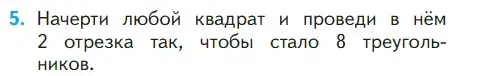 5. Начерти любой квадрат и проведи в нём 2 отрезка так, чтобы стало 8 треугольников.